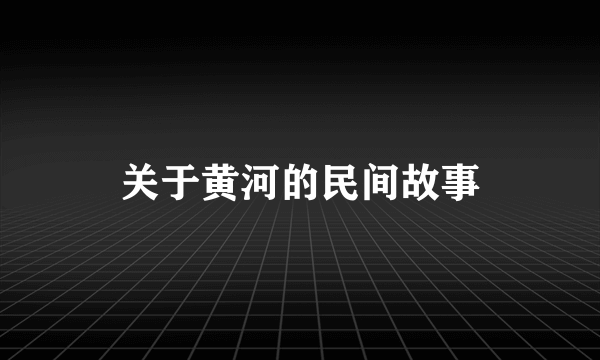 关于黄河的民间故事